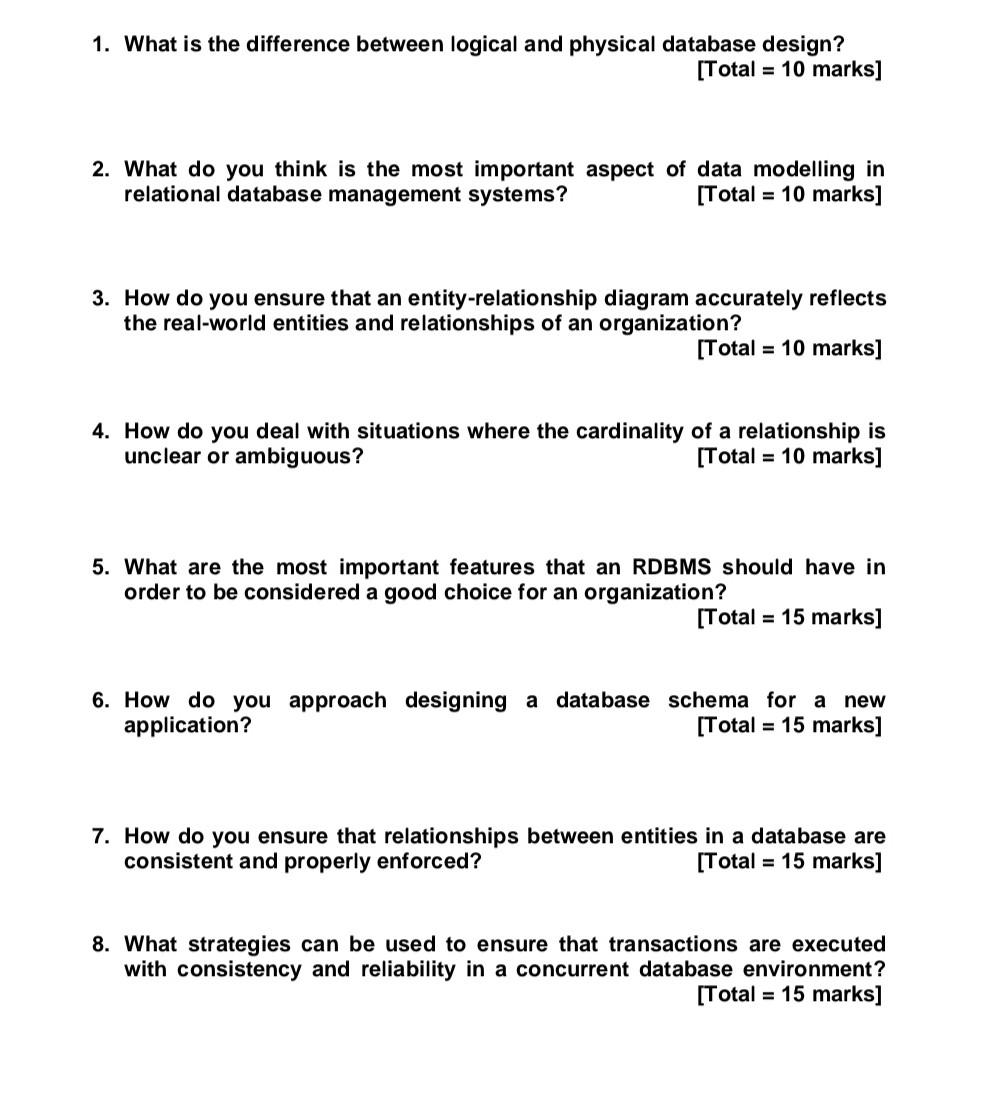 1. What is the difference between logical and physical database design?
[Total = 10 marks]

2. What do you think is the most important aspect of data modelling in relational database management systems? [Total = 10 marks]

3. How do you ensure that an entity-relationship diagram accurately reflects the real-world entities and relationships of an organization?
[Total = 10 marks]

4. How do you deal with situations where the cardinality of a relationship is unclear or ambiguous? [Total = 10 marks]

5. What are the most important features that an RDBMS should have in order to be considered a good choice for an organization?
[Total = 15 marks]

6. How do you approach designing a database schema for a new application? [Total = 15 marks]

7. How do you ensure that relationships between entities in a database are consistent and properly enforced? [Total = 15 marks]

8. What strategies can be used to ensure that transactions are executed with consistency and reliability in a concurrent database environment?
[Total = 15 marks]